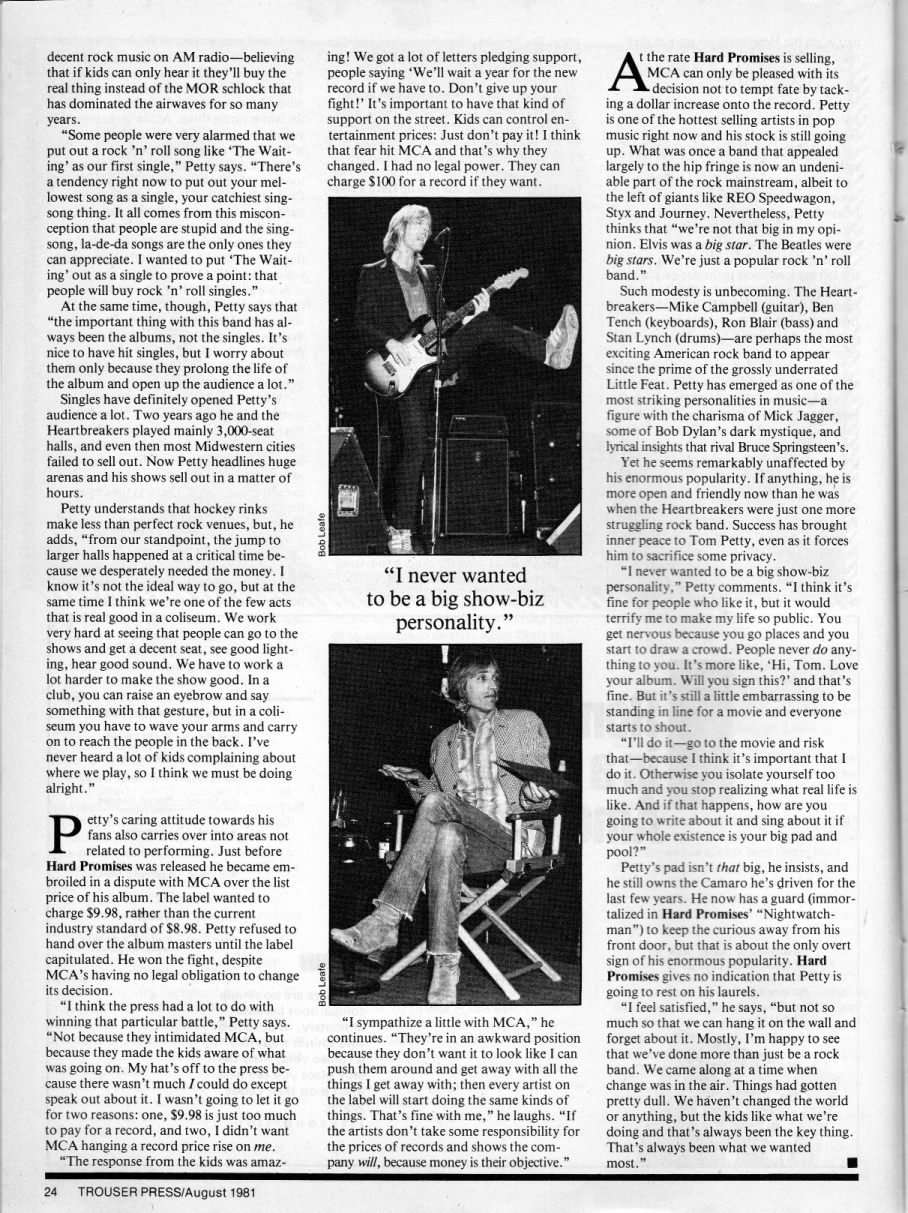 decent rock music on AM radio—believing that if kids can only hear it they'll buy the real thing instead of the MOR schlock that has dominated the airwaves for so many years.

"Some people were very alarmed that we put out a rock 'n' roll song like 'The Waiting' as our first single," Petty says. "There's a tendency right now to put out your mellowest song as a single, your catchiest singsong thing. It all comes from this misconception that people are stupid and the singsong, la-de-da songs are the only ones they can appreciate. I wanted to put 'The Waiting' out as a single to prove a point: that people will buy rock 'n' roll singles."

At the same time, though, Petty says that "the important thing with this band has always been the albums, not the singles. It's nice to have hit singles, but I worry about them only because they prolong the life of the album and open up the audience a lot."

Singles have definitely opened Petty's audience a lot. Two years ago he and the Heartbreakers played mainly 3,000-seat halls, and even then most Midwestern cities failed to sell out. Now Petty headlines huge arenas and his shows sell out in a matter of hours.

Petty understands that hockey rinks make less than perfect rock venues, but, he adds, "from our standpoint, the jump to larger halls happened at a critical time because we desperately needed the money. I know it's not the ideal way to go, but at the same time I think we're one of the few acts that is real good in a coliseum. We work very hard at seeing that people can go to the shows and get a decent seat, see good lighting, hear good sound. We have to work a lot harder to make the show good. In a club, you can raise an eyebrow and say something with that gesture, but in a coliseum you have to wave your arms and carry on to reach the people in the back. I've never heard a lot of kids complaining about where we play, so I think we must be doing alright."

Petty's caring attitude towards his fans also carries over into areas not related to performing. Just before **Hard Promises** was released he became embroiled in a dispute with MCA over the list price of his album. The label wanted to charge $9.98, rather than the current industry standard of $8.98. Petty refused to hand over the album masters until the label capitulated. He won the fight, despite MCA's having no legal obligation to change its decision.

"I think the press had a lot to do with winning that particular battle," Petty says. "Not because they intimidated MCA, but because they made the kids aware of what was going on. My hat's off to the press because there wasn't much *I* could do except speak out about it. I wasn't going to let it go for two reasons: one, $9.98 is just too much to pay for a record, and two, I didn't want MCA hanging a record price rise on *me*.

"The response from the kids was amazing! We got a lot of letters pledging support, people saying 'We'll wait a year for the new record if we have to. Don't give up your fight!' It's important to have that kind of support on the street. Kids can control entertainment prices: Just don't pay it! I think that fear hit MCA and that's why they changed. I had no legal power. They can charge $100 for a record if they want.

Bob Leafe

"I never wanted to be a big show-biz personality."

Bob Leafe

"I sympathize a little with MCA," he continues. "They're in an awkward position because they don't want it to look like I can push them around and get away with all the things I get away with; then every artist on the label will start doing the same kinds of things. That's fine with me," he laughs. "If the artists don't take some responsibility for the prices of records and shows the company *will*, because money is their objective."

At the rate **Hard Promises** is selling, MCA can only be pleased with its decision not to tempt fate by tacking a dollar increase onto the record. Petty is one of the hottest selling artists in pop music right now and his stock is still going up. What was once a band that appealed largely to the hip fringe is now an undeniable part of the rock mainstream, albeit to the left of giants like REO Speedwagon, Styx and Journey. Nevertheless, Petty thinks that "we're not that big in my opinion. Elvis was a *big star*. The Beatles were *big stars*. We're just a popular rock 'n' roll band."

Such modesty is unbecoming. The Heartbreakers—Mike Campbell (guitar), Ben Tench (keyboards), Ron Blair (bass) and Stan Lynch (drums)—are perhaps the most exciting American rock band to appear since the prime of the grossly underrated Little Feat. Petty has emerged as one of the most striking personalities in music—a figure with the charisma of Mick Jagger, some of Bob Dylan's dark mystique, and lyrical insights that rival Bruce Springsteen's.

Yet he seems remarkably unaffected by his enormous popularity. If anything, he is more open and friendly now than he was when the Heartbreakers were just one more struggling rock band. Success has brought inner peace to Tom Petty, even as it forces him to sacrifice some privacy.

"I never wanted to be a big show-biz personality," Petty comments. "I think it's fine for people who like it, but it would terrify me to make my life so public. You get nervous because you go places and you start to draw a crowd. People never *do* anything to you. It's more like, 'Hi, Tom. Love your album. Will you sign this?' and that's fine. But it's still a little embarrassing to be standing in line for a movie and everyone starts to shout.

"I'll do it—go to the movie and risk that—because I think it's important that I do it. Otherwise you isolate yourself too much and you stop realizing what real life is like. And if that happens, how are you going to write about it and sing about it if your whole existence is your big pad and pool?"

Petty's pad isn't *that* big, he insists, and he still owns the Camaro he's driven for the last few years. He now has a guard (immortalized in **Hard Promises**' "Nightwatchman") to keep the curious away from his front door, but that is about the only overt sign of his enormous popularity. **Hard Promises** gives no indication that Petty is going to rest on his laurels.

"I feel satisfied," he says, "but not so much so that we can hang it on the wall and forget about it. Mostly, I'm happy to see that we've done more than just be a rock band. We came along at a time when change was in the air. Things had gotten pretty dull. We haven't changed the world or anything, but the kids like what we're doing and that's always been the key thing. That's always been what we wanted most." ■

24 TROUSER PRESS/August 1981